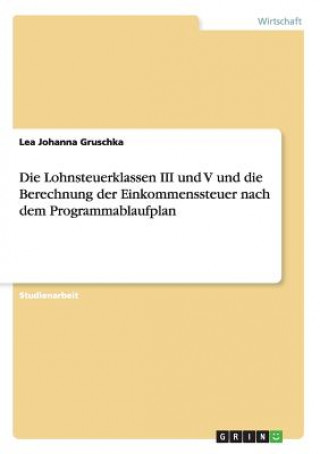 Wirtschaft

Lea Johanna Gruschka

Die Lohnsteuerklassen III und V und die Berechnung der Einkommenssteuer nach dem Programmablaufplan

Studienarbeit

GRIN